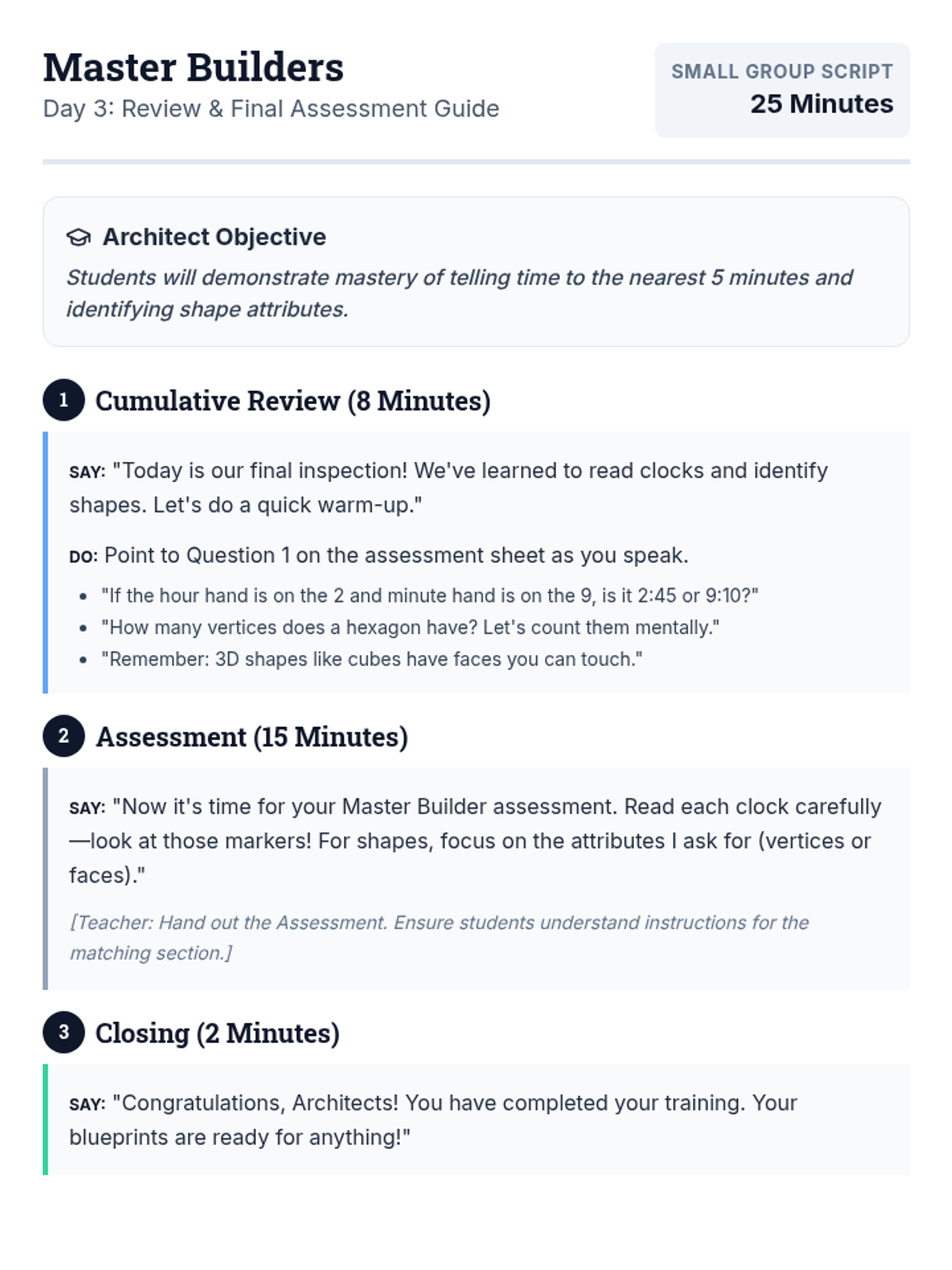 Master Builders
Day 3: Review & Final Assessment Guide

SMALL GROUP SCRIPT
25 Minutes

Architect Objective
Students will demonstrate mastery of telling time to the nearest 5 minutes and identifying shape attributes.

1 Cumulative Review (8 Minutes)

SAY: "Today is our final inspection! We've learned to read clocks and identify shapes. Let's do a quick warm-up."

DO: Point to Question 1 on the assessment sheet as you speak.

• "If the hour hand is on the 2 and minute hand is on the 9, is it 2:45 or 9:10?"
• "How many vertices does a hexagon have? Let's count them mentally."
• "Remember: 3D shapes like cubes have faces you can touch."

2 Assessment (15 Minutes)

SAY: "Now it's time for your Master Builder assessment. Read each clock carefully—look at those markers! For shapes, focus on the attributes I ask for (vertices or faces)."

[Teacher: Hand out the Assessment. Ensure students understand instructions for the matching section.]

3 Closing (2 Minutes)

SAY: "Congratulations, Architects! You have completed your training. Your blueprints are ready for anything!"